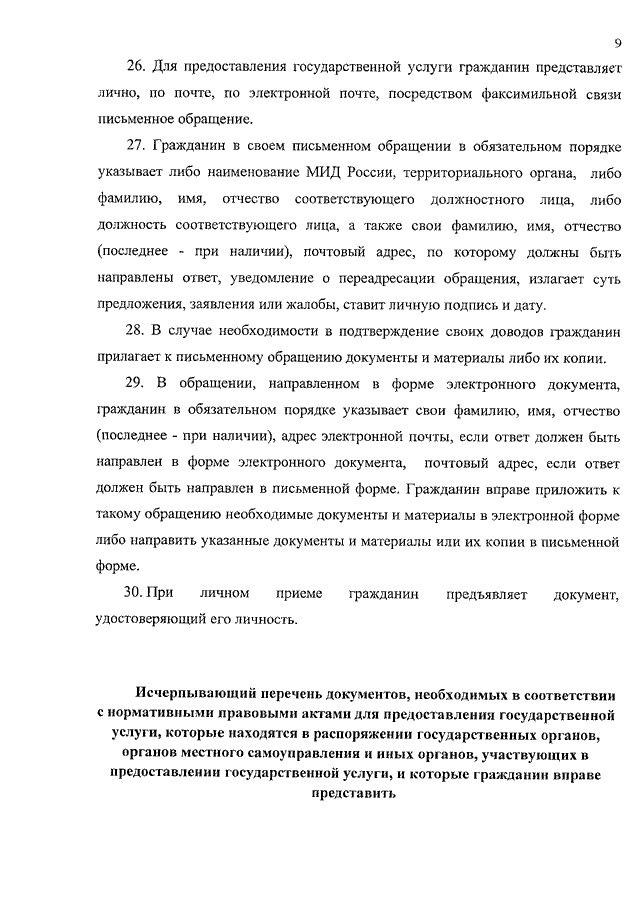 9

26. Для предоставления государственной услуги гражданин представляет лично, по почте, по электронной почте, посредством факсимильной связи письменное обращение.

27. Гражданин в своем письменном обращении в обязательном порядке указывает либо наименование МИД России, территориального органа, либо фамилию, имя, отчество соответствующего должностного лица, либо должность соответствующего лица, а также свои фамилию, имя, отчество (последнее - при наличии), почтовый адрес, по которому должны быть направлены ответ, уведомление о переадресации обращения, излагает суть предложения, заявления или жалобы, ставит личную подпись и дату.

28. В случае необходимости в подтверждение своих доводов гражданин прилагает к письменному обращению документы и материалы либо их копии.

29. В обращении, направленном в форме электронного документа, гражданин в обязательном порядке указывает свои фамилию, имя, отчество (последнее - при наличии), адрес электронной почты, если ответ должен быть направлен в форме электронного документа, почтовый адрес, если ответ должен быть направлен в письменной форме. Гражданин вправе приложить к такому обращению необходимые документы и материалы в электронной форме либо направить указанные документы и материалы или их копии в письменной форме.

30. При личном приеме гражданин предъявляет документ, удостоверяющий его личность.

Исчерпывающий перечень документов, необходимых в соответствии с нормативными правовыми актами для предоставления государственной услуги, которые находятся в распоряжении государственных органов, органов местного самоуправления и иных органов, участвующих в предоставлении государственной услуги, и которые гражданин вправе представить